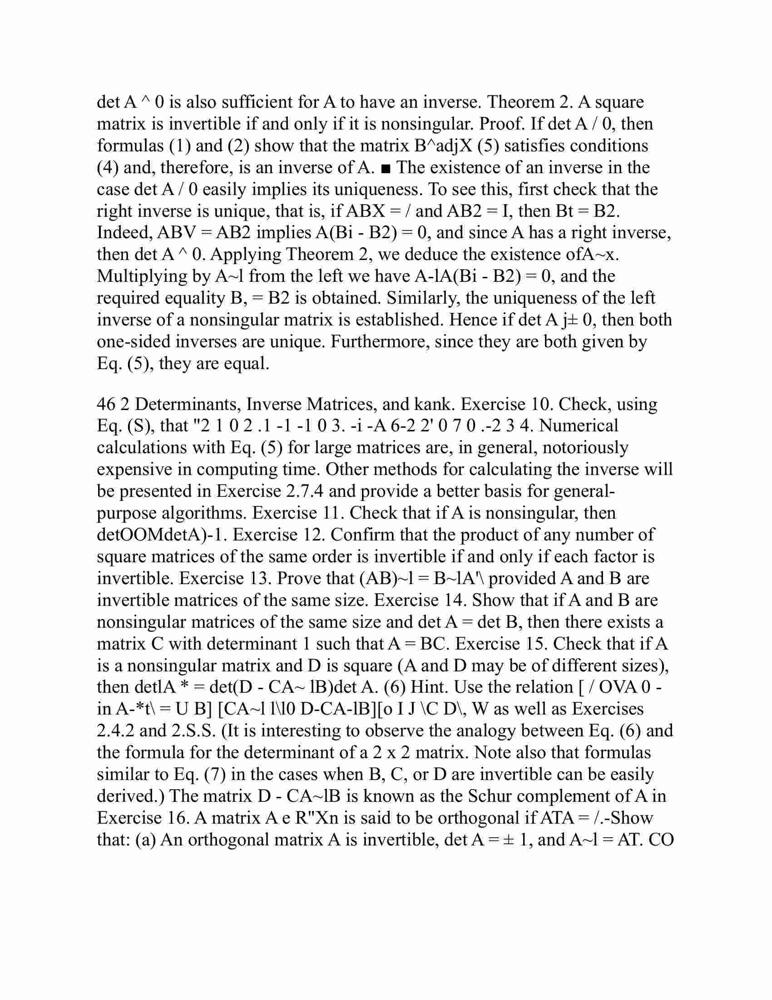 det A ^ 0 is also sufficient for A to have an inverse. Theorem 2. A square matrix is invertible if and only if it is nonsingular. Proof. If det A / 0, then formulas (1) and (2) show that the matrix B^adjX (5) satisfies conditions (4) and, therefore, is an inverse of A. ■ The existence of an inverse in the case det A / 0 easily implies its uniqueness. To see this, first check that the right inverse is unique, that is, if ABX = / and AB2 = I, then Bt = B2. Indeed, ABV = AB2 implies A(Bi - B2) = 0, and since A has a right inverse, then det A ^ 0. Applying Theorem 2, we deduce the existence ofA~x. Multiplying by A~l from the left we have A-lA(Bi - B2) = 0, and the required equality B, = B2 is obtained. Similarly, the uniqueness of the left inverse of a nonsingular matrix is established. Hence if det A j± 0, then both one-sided inverses are unique. Furthermore, since they are both given by Eq. (5), they are equal.

46 2 Determinants, Inverse Matrices, and kank. Exercise 10. Check, using Eq. (S), that "2 1 0 2 .1 -1 -1 0 3. -i -A 6-2 2' 0 7 0 .-2 3 4. Numerical calculations with Eq. (5) for large matrices are, in general, notoriously expensive in computing time. Other methods for calculating the inverse will be presented in Exercise 2.7.4 and provide a better basis for general-purpose algorithms. Exercise 11. Check that if A is nonsingular, then detOOMdetA)-1. Exercise 12. Confirm that the product of any number of square matrices of the same order is invertible if and only if each factor is invertible. Exercise 13. Prove that (AB)~l = B~lA'\ provided A and B are invertible matrices of the same size. Exercise 14. Show that if A and B are nonsingular matrices of the same size and det A = det B, then there exists a matrix C with determinant 1 such that A = BC. Exercise 15. Check that if A is a nonsingular matrix and D is square (A and D may be of different sizes), then detlA * = det(D - CA~ lB)det A. (6) Hint. Use the relation [ / OVA 0 - in A-*t\ = U B] [CA~l l\l0 D-CA-lB][o I J \C D\, W as well as Exercises 2.4.2 and 2.S.S. (It is interesting to observe the analogy between Eq. (6) and the formula for the determinant of a 2 x 2 matrix. Note also that formulas similar to Eq. (7) in the cases when B, C, or D are invertible can be easily derived.) The matrix D - CA~lB is known as the Schur complement of A in Exercise 16. A matrix A e R"Xn is said to be orthogonal if ATA = /.-Show that: (a) An orthogonal matrix A is invertible, det A = ± 1, and A~l = AT. CO